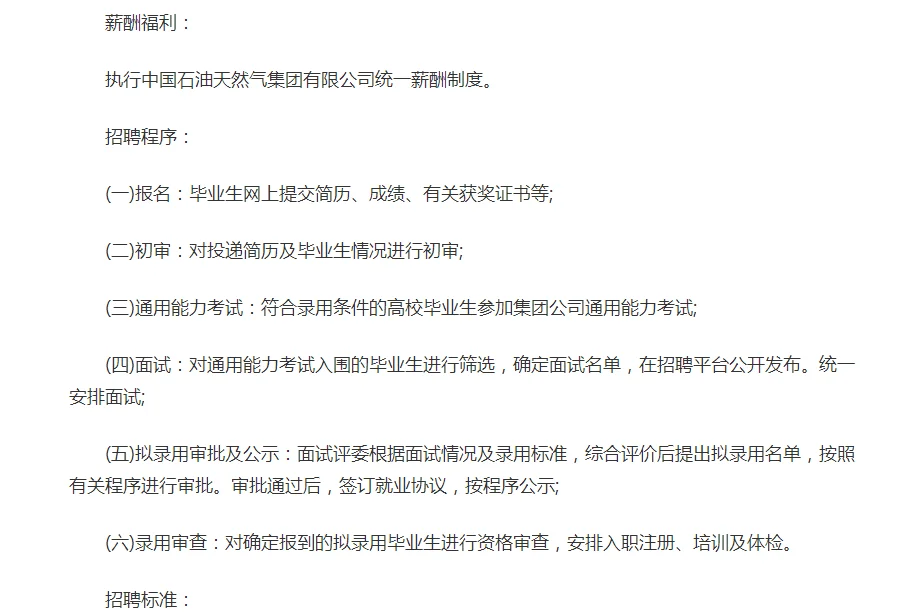 薪酬福利：

执行中国石油天然气集团有限公司统一薪酬制度。

招聘程序：

(一)报名：毕业生网上提交简历、成绩、有关获奖证书等;

(二)初审：对投递简历及毕业生情况进行初审;

(三)通用能力考试：符合录用条件的高校毕业生参加集团公司通用能力考试;

(四)面试：对通用能力考试入围的毕业生进行筛选，确定面试名单，在招聘平台公开发布。统一安排面试;

(五)拟录用审批及公示：面试评委根据面试情况及录用标准，综合评价后提出拟录用名单，按照有关程序进行审批。审批通过后，签订就业协议，按程序公示;

(六)录用审查：对确定报到的拟录用毕业生进行资格审查，安排入职注册、培训及体检。

招聘标准：